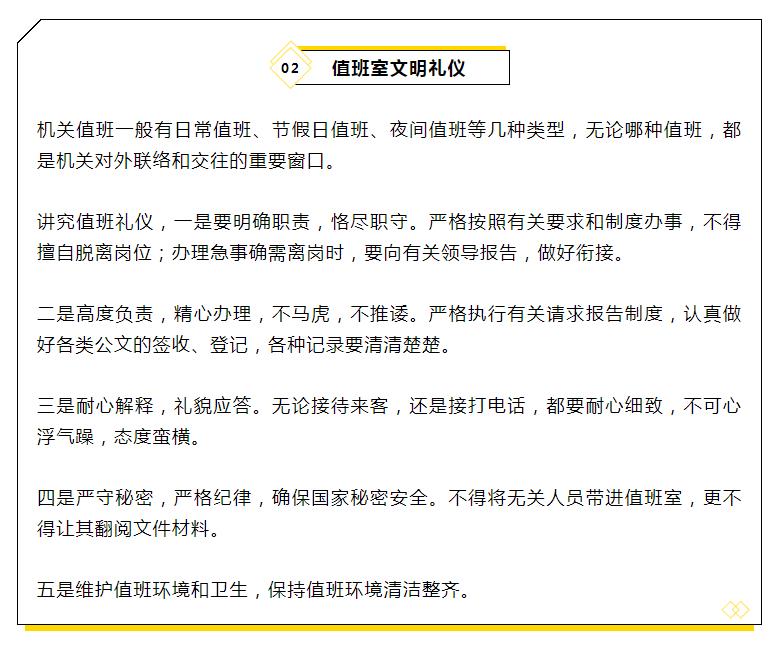 02 值班室文明礼仪

机关值班一般有日常值班、节假日值班、夜间值班等几种类型，无论哪种值班，都是机关对外联络和交往的重要窗口。

讲究值班礼仪，一是要明确职责，恪尽职守。严格按照有关要求和制度办事，不得擅自脱离岗位；办理急事确需离岗时，要向有关领导报告，做好衔接。

二是高度负责，精心办理，不马虎，不推诿。严格执行有关请求报告制度，认真做好各类公文的签收、登记，各种记录要清清楚楚。

三是耐心解释，礼貌应答。无论接待来客，还是接打电话，都要耐心细致，不可心浮气躁，态度蛮横。

四是严守秘密，严格纪律，确保国家秘密安全。不得将无关人员带进值班室，更不得让其翻阅文件材料。

五是维护值班环境和卫生，保持值班环境清洁整齐。